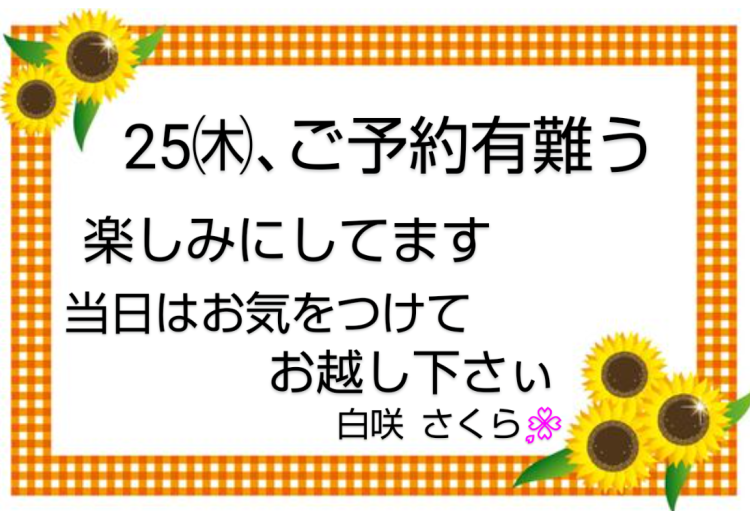 25㈭、ご予約有難う

楽しみにしてます

当日はお気をつけて
お越し下さぃ

白咲 さくら